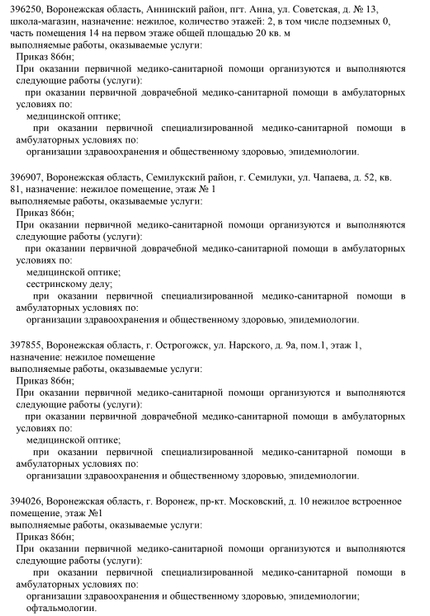 396250, Воронежская область, Аннинский район, пгт. Анна, ул. Советская, д. № 13, школа-магазин, назначение: нежилое, количество этажей: 2, в том числе подземных 0, часть помещения 14 на первом этаже общей площадью 20 кв. м
выполняемые работы, оказываемые услуги:
Приказ 866н;
При оказании первичной медико-санитарной помощи организуются и выполняются следующие работы (услуги):
при оказании первичной доврачебной медико-санитарной помощи в амбулаторных условиях по:
медицинской оптике;
при оказании первичной специализированной медико-санитарной помощи в амбулаторных условиях по:
организации здравоохранения и общественному здоровью, эпидемиологии.

396907, Воронежская область, Семилукский район, г. Семилуки, ул. Чапаева, д. 52, кв. 81, назначение: нежилое помещение, этаж № 1
выполняемые работы, оказываемые услуги:
Приказ 866н;
При оказании первичной медико-санитарной помощи организуются и выполняются следующие работы (услуги):
при оказании первичной доврачебной медико-санитарной помощи в амбулаторных условиях по:
медицинской оптике;
сестринскому делу;
при оказании первичной специализированной медико-санитарной помощи в амбулаторных условиях по:
организации здравоохранения и общественному здоровью, эпидемиологии.

397855, Воронежская область, г. Острогожск, ул. Нарского, д. 9а, пом.1, этаж 1, назначение: нежилое помещение
выполняемые работы, оказываемые услуги:
Приказ 866н;
При оказании первичной медико-санитарной помощи организуются и выполняются следующие работы (услуги):
при оказании первичной доврачебной медико-санитарной помощи в амбулаторных условиях по:
медицинской оптике;
при оказании первичной специализированной медико-санитарной помощи в амбулаторных условиях по:
организации здравоохранения и общественному здоровью, эпидемиологии.

394026, Воронежская область, г. Воронеж, пр-кт. Московский, д. 10 нежилое встроенное помещение, этаж №1
выполняемые работы, оказываемые услуги:
Приказ 866н;
При оказании первичной медико-санитарной помощи организуются и выполняются следующие работы (услуги):
при оказании первичной специализированной медико-санитарной помощи в амбулаторных условиях по:
организации здравоохранения и общественному здоровью, эпидемиологии;
офтальмологии.